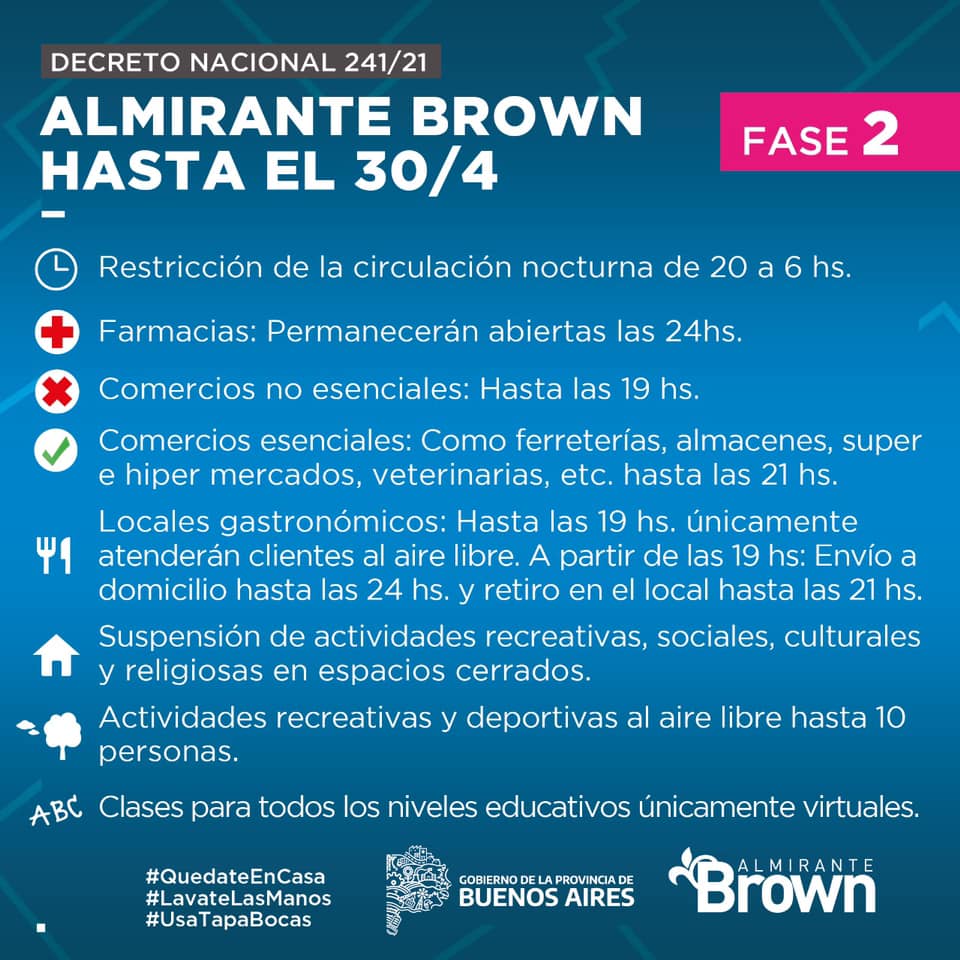 DECRETO NACIONAL 241/21

ALMIRANTE BROWN HASTA EL 30/4

FASE 2

Restricción de la circulación nocturna de 20 a 6 hs.

Farmacias: Permanecerán abiertas las 24hs.

Comercios no esenciales: Hasta las 19 hs.

Comercios esenciales: Como ferreterías, almacenes, super e hiper mercados, veterinarias, etc. hasta las 21 hs.

Locales gastronómicos: Hasta las 19 hs. únicamente atenderán clientes al aire libre. A partir de las 19 hs: Envío a domicilio hasta las 24 hs. y retiro en el local hasta las 21 hs.

Suspensión de actividades recreativas, sociales, culturales y religiosas en espacios cerrados.

Actividades recreativas y deportivas al aire libre hasta 10 personas.

ABC Clases para todos los niveles educativos únicamente virtuales.

#QuedateEnCasa
#LavateLasManos
#UsaTapaBocas

GOBIERNO DE LA PROVINCIA DE BUENOS AIRES

ALMIRANTE Brown